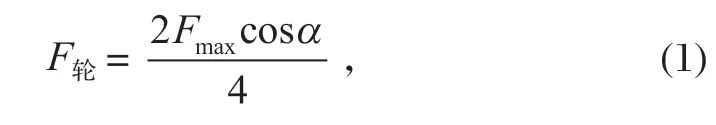 $F_{轮} = \frac{2F_{\max}\cos\alpha}{4}$ , (1)